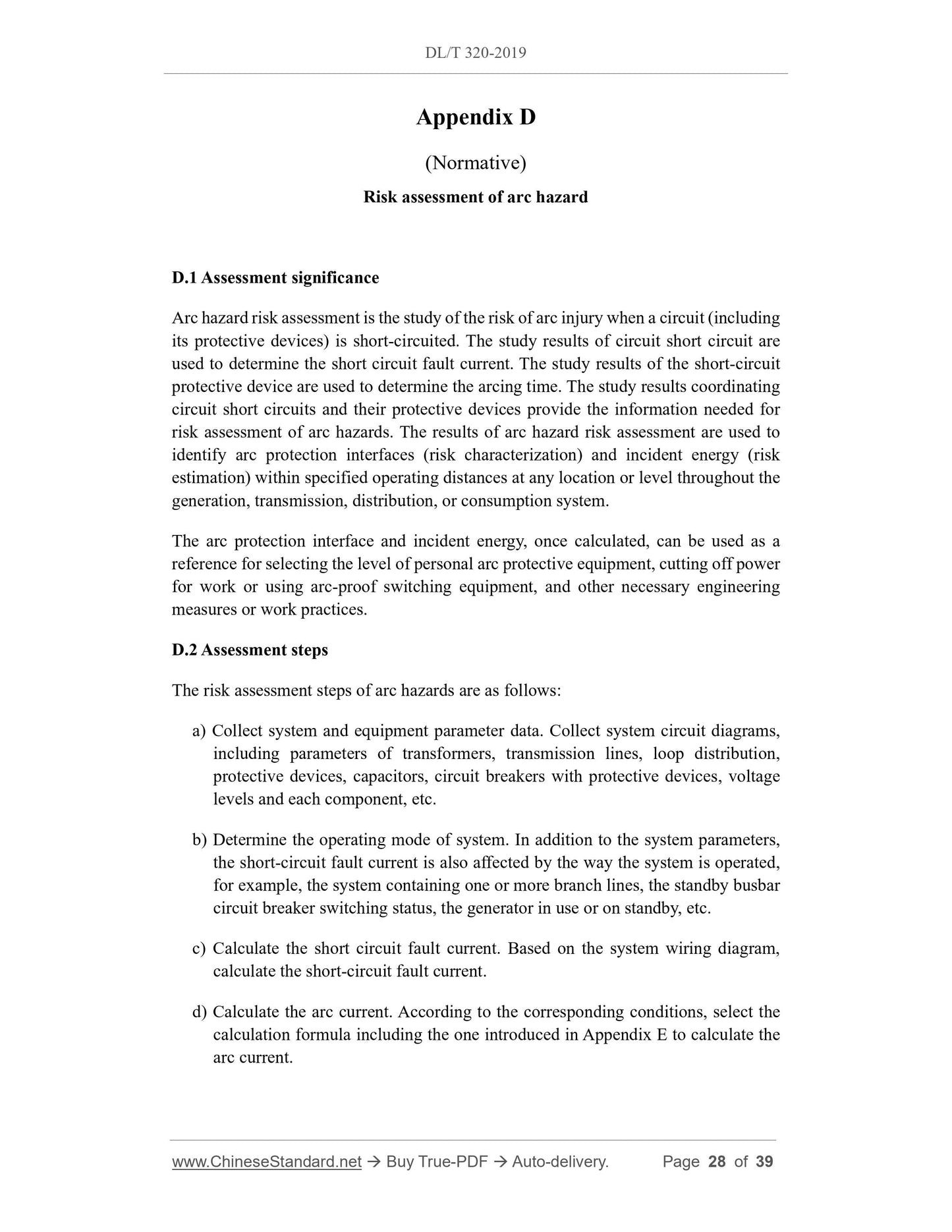 DL/T 320-2019

Appendix D

(Normative)

Risk assessment of arc hazard

D.1 Assessment significance

Arc hazard risk assessment is the study of the risk of arc injury when a circuit (including its protective devices) is short-circuited. The study results of circuit short circuit are used to determine the short circuit fault current. The study results of the short-circuit protective device are used to determine the arcing time. The study results coordinating circuit short circuits and their protective devices provide the information needed for risk assessment of arc hazards. The results of arc hazard risk assessment are used to identify arc protection interfaces (risk characterization) and incident energy (risk estimation) within specified operating distances at any location or level throughout the generation, transmission, distribution, or consumption system.

The arc protection interface and incident energy, once calculated, can be used as a reference for selecting the level of personal arc protective equipment, cutting off power for work or using arc-proof switching equipment, and other necessary engineering measures or work practices.

D.2 Assessment steps

The risk assessment steps of arc hazards are as follows:

a) Collect system and equipment parameter data. Collect system circuit diagrams, including parameters of transformers, transmission lines, loop distribution, protective devices, capacitors, circuit breakers with protective devices, voltage levels and each component, etc.

b) Determine the operating mode of system. In addition to the system parameters, the short-circuit fault current is also affected by the way the system is operated, for example, the system containing one or more branch lines, the standby busbar circuit breaker switching status, the generator in use or on standby, etc.

c) Calculate the short circuit fault current. Based on the system wiring diagram, calculate the short-circuit fault current.

d) Calculate the arc current. According to the corresponding conditions, select the calculation formula including the one introduced in Appendix E to calculate the arc current.

www.ChineseStandard.net → Buy True-PDF → Auto-delivery. Page 28 of 39